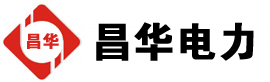 昌华

昌华电力